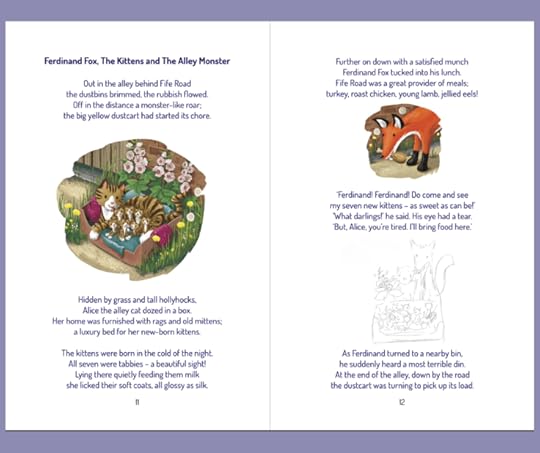 Ferdinand Fox, The Kittens and The Alley Monster

Out in the alley behind Fife Road
the dustbins brimmed, the rubbish flowed.
Off in the distance a monster-like roar;
the big yellow dustcart had started its chore.

Hidden by grass and tall hollyhocks,
Alice the alley cat dozed in a box.
Her home was furnished with rags and old mittens;
a luxury bed for her new-born kittens.

The kittens were born in the cold of the night.
All seven were tabbies – a beautiful sight!
Lying there quietly feeding them milk
she licked their soft coats, all glossy as silk.

11

Further on down with a satisfied munch
Ferdinand Fox tucked into his lunch.
Fife Road was a great provider of meals;
turkey, roast chicken, young lamb, jellied eels!

'Ferdinand! Ferdinand! Do come and see
my seven new kittens – as sweet as can be!'
'What darlings!' he said. His eye had a tear.
'But, Alice, you're tired. I'll bring food here.'

As Ferdinand turned to a nearby bin,
he suddenly heard a most terrible din.
At the end of the alley, down by the road
the dustcart was turning to pick up its load.

12